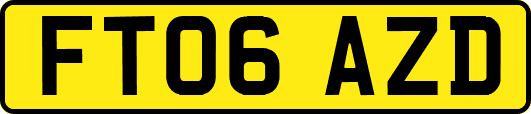 FT06 AZD